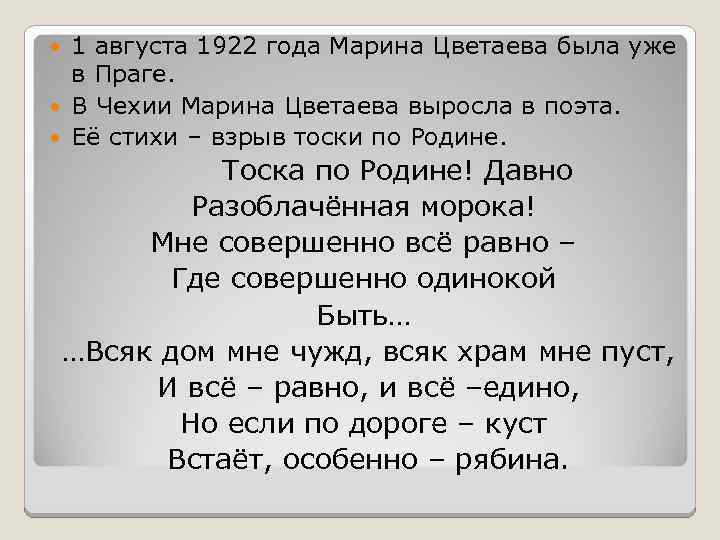 1 августа 1922 года Марина Цветаева была уже в Праге.
В Чехии Марина Цветаева выросла в поэта.
Её стихи – взрыв тоски по Родине.

Тоска по Родине! Давно
Разоблачённая морока!
Мне совершенно всё равно –
Где совершенно одинокой
Быть…
…Всяк дом мне чужд, всяк храм мне пуст,
И всё – равно, и всё –едино,
Но если по дороге – куст
Встаёт, особенно – рябина.